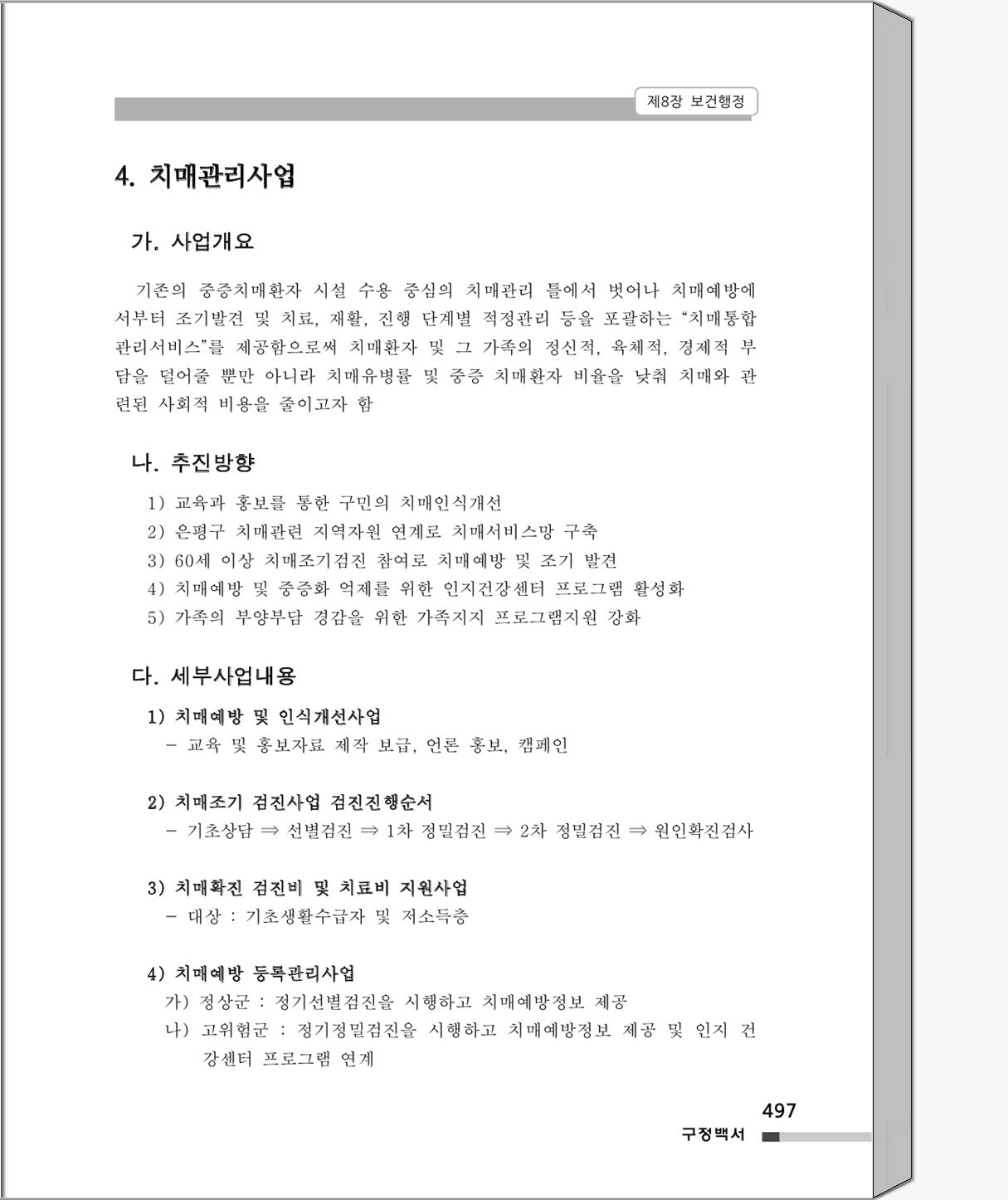 제8장 보건행정

4. 치매관리사업

가. 사업개요

기존의 중증치매환자 시설 수용 중심의 치매관리 틀에서 벗어나 치매예방에서부터 조기발견 및 치료, 재활, 진행 단계별 적정관리 등을 포괄하는 "치매통합관리서비스"를 제공함으로써 치매환자 및 그 가족의 정신적, 육체적, 경제적 부담을 덜어줄 뿐만 아니라 치매유병률 및 중증 치매환자 비율을 낮춰 치매와 관련된 사회적 비용을 줄이고자 함

나. 추진방향

1) 교육과 홍보를 통한 구민의 치매인식개선
2) 은평구 치매관련 지역자원 연계로 치매서비스망 구축
3) 60세 이상 치매조기검진 참여로 치매예방 및 조기 발견
4) 치매예방 및 중증화 억제를 위한 인지건강센터 프로그램 활성화
5) 가족의 부양부담 경감을 위한 가족지지 프로그램지원 강화

다. 세부사업내용

1) 치매예방 및 인식개선사업
- 교육 및 홍보자료 제작 보급, 언론 홍보, 캠페인

2) 치매조기 검진사업 검진진행순서
- 기초상담 ⇒ 선별검진 ⇒ 1차 정밀검진 ⇒ 2차 정밀검진 ⇒ 원인확진검사

3) 치매확진 검진비 및 치료비 지원사업
- 대상 : 기초생활수급자 및 저소득층

4) 치매예방 등록관리사업
가) 정상군 : 정기선별검진을 시행하고 치매예방정보 제공
나) 고위험군 : 정기정밀검진을 시행하고 치매예방정보 제공 및 인지 건강센터 프로그램 연계

497
구정백서